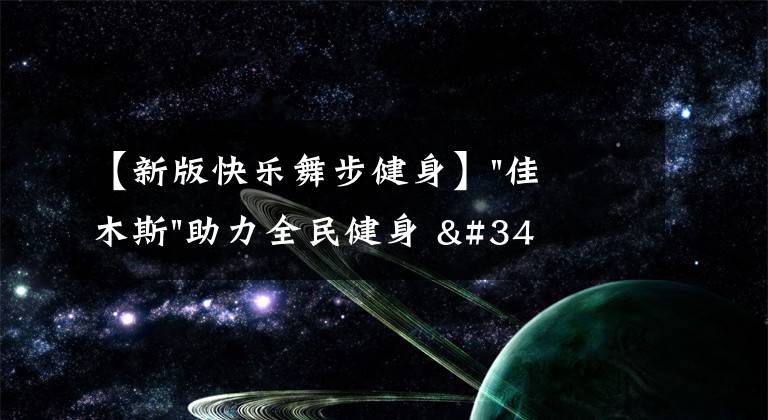 【新版快乐舞步健身】"佳木斯"助力全民健身 &#34